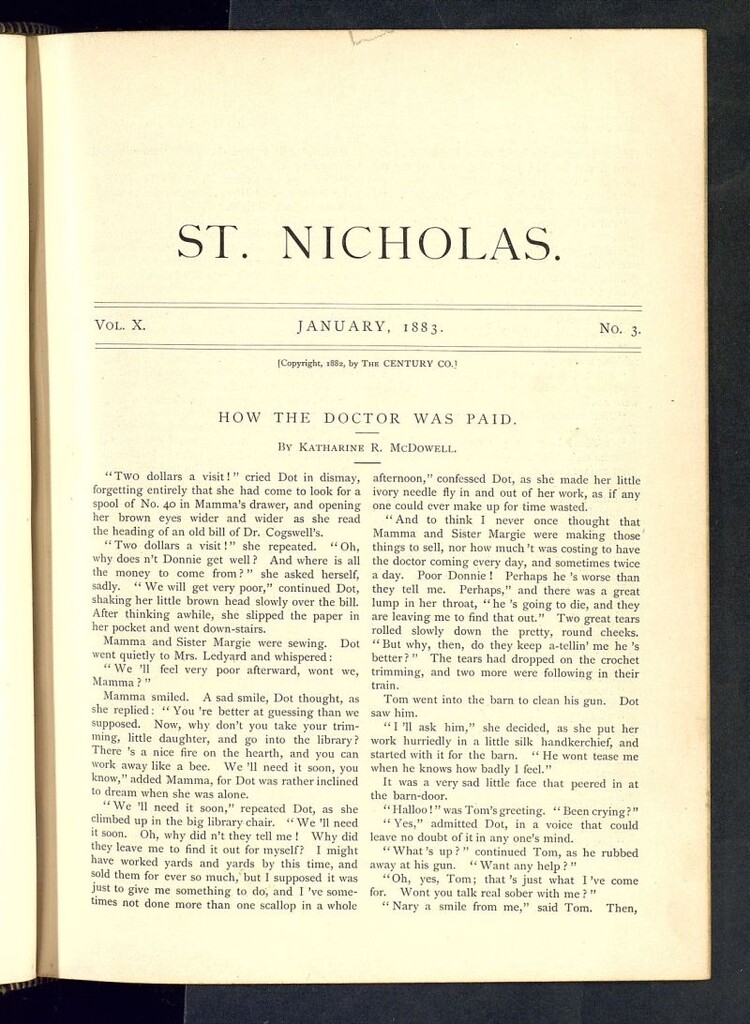 ST. NICHOLAS.

VOL. X. JANUARY, 1883. No. 3.

[Copyright, 1882, by THE CENTURY CO.]

HOW THE DOCTOR WAS PAID.

BY KATHARINE R. MCDOWELL.

"Two dollars a visit!" cried Dot in dismay, forgetting entirely that she had come to look for a spool of No. 40 in Mamma's drawer, and opening her brown eyes wider and wider as she read the heading of an old bill of Dr. Cogswell's.

"Two dollars a visit!" she repeated. "Oh, why does n't Donnie get well? And where is all the money to come from?" she asked herself, sadly. "We will get very poor," continued Dot, shaking her little brown head slowly over the bill. After thinking awhile, she slipped the paper in her pocket and went down-stairs.

Mamma and Sister Margie were sewing. Dot went quietly to Mrs. Ledyard and whispered:

"We 'll feel very poor afterward, wont we, Mamma?"

Mamma smiled. A sad smile, Dot thought, as she replied: "You 're better at guessing than we supposed. Now, why don't you take your trimming, little daughter, and go into the library? There 's a nice fire on the hearth, and you can work away like a bee. We 'll need it soon, you know," added Mamma, for Dot was rather inclined to dream when she was alone.

"We 'll need it soon," repeated Dot, as she climbed up in the big library chair. "We 'll need it soon. Oh, why did n't they tell me! Why did they leave me to find it out for myself? I might have worked yards and yards by this time, and sold them for ever so much, but I supposed it was just to give me something to do, and I 've sometimes not done more than one scallop in a whole afternoon," confessed Dot, as she made her little ivory needle fly in and out of her work, as if any one could ever make up for time wasted.

"And to think I never once thought that Mamma and Sister Margie were making those things to sell, nor how much 't was costing to have the doctor coming every day, and sometimes twice a day. Poor Donnie! Perhaps he 's worse than they tell me. Perhaps," and there was a great lump in her throat, "he 's going to die, and they are leaving me to find that out." Two great tears rolled slowly down the pretty, round cheeks. "But why, then, do they keep a-tellin' me he 's better?" The tears had dropped on the crochet trimming, and two more were following in their train.

Tom went into the barn to clean his gun. Dot saw him.

"I 'll ask him," she decided, as she put her work hurriedly in a little silk handkerchief, and started with it for the barn. "He wont tease me when he knows how badly I feel."

It was a very sad little face that peered in at the barn-door.

"Halloo!" was Tom's greeting. "Been crying?"

"Yes," admitted Dot, in a voice that could leave no doubt of it in any one's mind.

"What 's up?" continued Tom, as he rubbed away at his gun. "Want any help?"

"Oh, yes, Tom; that 's just what I 've come for. Wont you talk real sober with me?"

"Nary a smile from me," said Tom. Then,